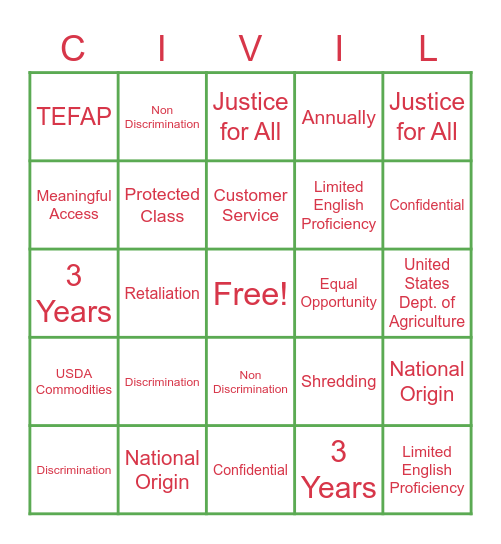 | C | I | V | I | L |
|---|---|---|---|---|
| TEFAP | Non Discrimination | Justice for All | Annually | Justice for All |
| Meaningful Access | Protected Class | Customer Service | Limited English Proficiency | Confidential |
| 3 Years | Retaliation | Free! | Equal Opportunity | United States Dept. of Agriculture |
| USDA Commodities | Discrimination | Non Discrimination | Shredding | National Origin |
| Discrimination | National Origin | Confidential | 3 Years | Limited English Proficiency |